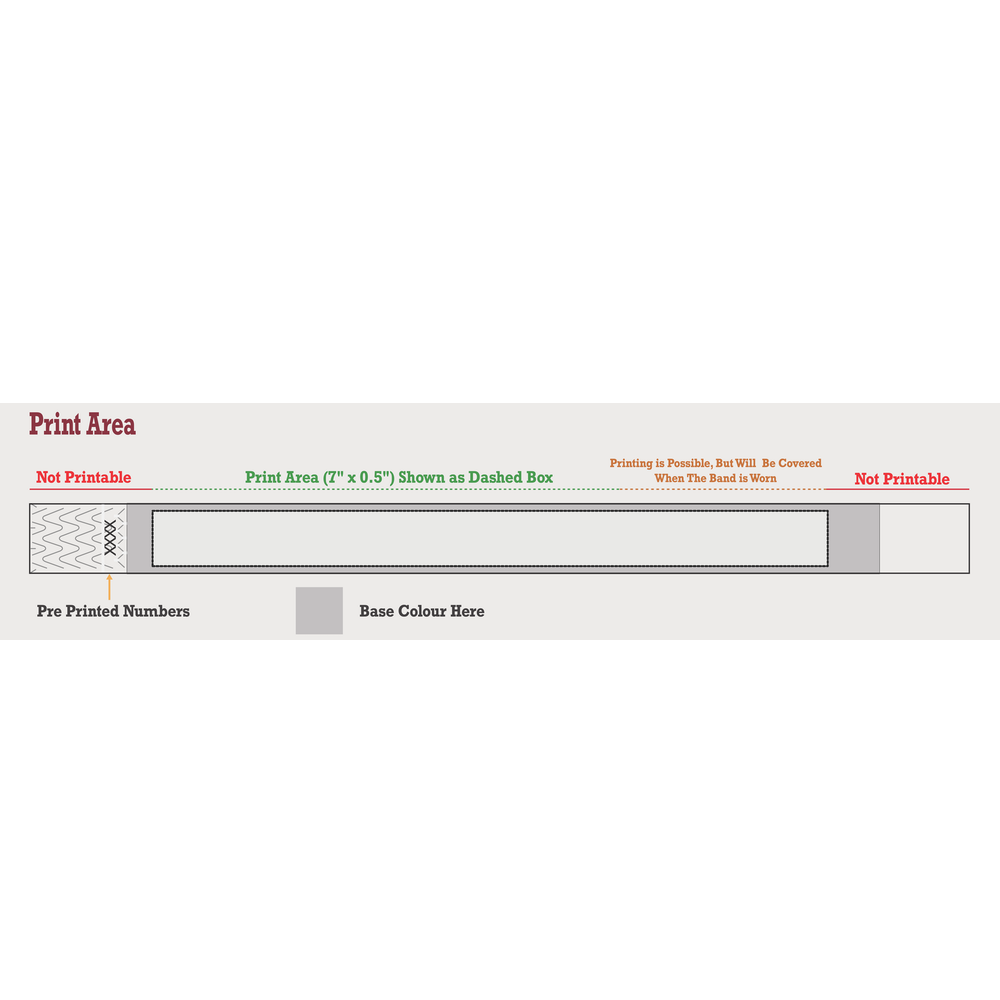 Print Area

Not Printable

Print Area (7" x 0.5") Shown as Dashed Box

Printing is Possible, But Will Be Covered When The Band is Worn

Not Printable

XXXX

Pre Printed Numbers

Base Colour Here